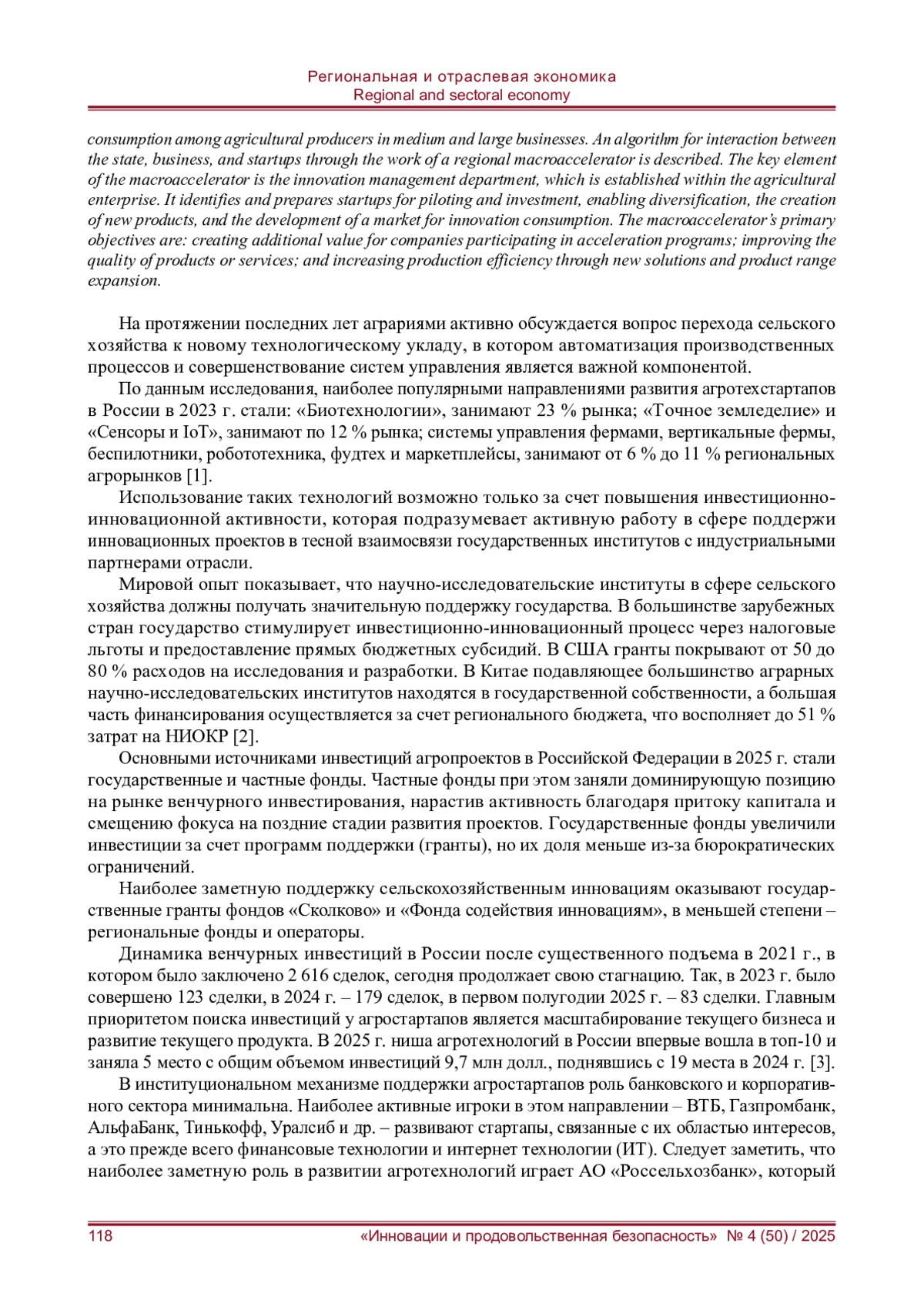 Региональная и отраслевая экономика
Regional and sectoral economy

consumption among agricultural producers in medium and large businesses. An algorithm for interaction between the state, business, and startups through the work of a regional macroaccelerator is described. The key element of the macroaccelerator is the innovation management department, which is established within the agricultural enterprise. It identifies and prepares startups for piloting and investment, enabling diversification, the creation of new products, and the development of a market for innovation consumption. The macroaccelerator's primary objectives are: creating additional value for companies participating in acceleration programs; improving the quality of products or services; and increasing production efficiency through new solutions and product range expansion.

На протяжении последних лет аграриями активно обсуждается вопрос перехода сельского хозяйства к новому технологическому укладу, в котором автоматизация производственных процессов и совершенствование систем управления является важной компонентой.

По данным исследования, наиболее популярными направлениями развития агротехстартапов в России в 2023 г. стали: «Биотехнологии», занимают 23 % рынка; «Точное земледелие» и «Сенсоры и IoT», занимают по 12 % рынка; системы управления фермами, вертикальные фермы, беспилотники, робототехника, фудтех и маркетплейсы, занимают от 6 % до 11 % региональных агрорынков [1].

Использование таких технологий возможно только за счет повышения инвестиционно-инновационной активности, которая подразумевает активную работу в сфере поддержи инновационных проектов в тесной взаимосвязи государственных институтов с индустриальными партнерами отрасли.

Мировой опыт показывает, что научно-исследовательские институты в сфере сельского хозяйства должны получать значительную поддержку государства. В большинстве зарубежных стран государство стимулирует инвестиционно-инновационный процесс через налоговые льготы и предоставление прямых бюджетных субсидий. В США гранты покрывают от 50 до 80 % расходов на исследования и разработки. В Китае подавляющее большинство аграрных научно-исследовательских институтов находятся в государственной собственности, а большая часть финансирования осуществляется за счет регионального бюджета, что восполняет до 51 % затрат на НИОКР [2].

Основными источниками инвестиций агропроектов в Российской Федерации в 2025 г. стали государственные и частные фонды. Частные фонды при этом заняли доминирующую позицию на рынке венчурного инвестирования, нарастив активность благодаря притоку капитала и смещению фокуса на поздние стадии развития проектов. Государственные фонды увеличили инвестиции за счет программ поддержки (гранты), но их доля меньше из-за бюрократических ограничений.

Наиболее заметную поддержку сельскохозяйственным инновациям оказывают государственные гранты фондов «Сколково» и «Фонда содействия инновациям», в меньшей степени – региональные фонды и операторы.

Динамика венчурных инвестиций в России после существенного подъема в 2021 г., в котором было заключено 2 616 сделок, сегодня продолжает свою стагнацию. Так, в 2023 г. было совершено 123 сделки, в 2024 г. – 179 сделок, в первом полугодии 2025 г. – 83 сделки. Главным приоритетом поиска инвестиций у агростартапов является масштабирование текущего бизнеса и развитие текущего продукта. В 2025 г. ниша агротехнологий в России впервые вошла в топ-10 и заняла 5 место с общим объемом инвестиций 9,7 млн долл., поднявшись с 19 места в 2024 г. [3].

В институциональном механизме поддержки агростартапов роль банковского и корпоративного сектора минимальна. Наиболее активные игроки в этом направлении – ВТБ, Газпромбанк, АльфаБанк, Тинькофф, Уралсиб и др. – развивают стартапы, связанные с их областью интересов, а это прежде всего финансовые технологии и интернет технологии (ИТ). Следует заметить, что наиболее заметную роль в развитии агротехнологий играет АО «Россельхозбанк», который

118 «Инновации и продовольственная безопасность» № 4 (50) / 2025